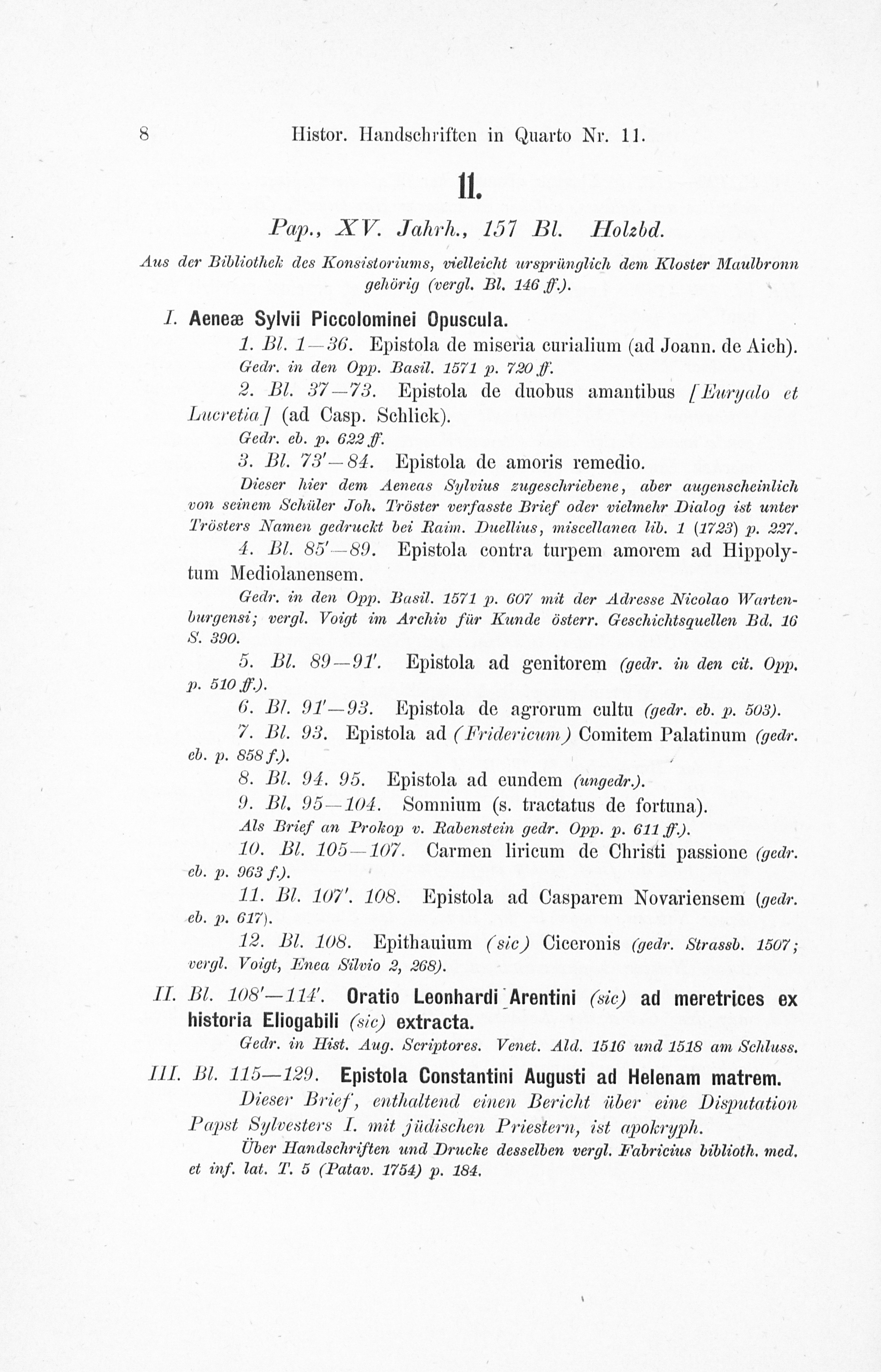 8 Histor. Handschriften in Quarto Nr. 11.

11.

Pap., XV. Jahrh., 157 Bl. Holzbd.

Aus der Bibliothek des Konsistoriums, vielleicht ursprünglich dem Kloster Maulbronn gehörig (vergl. Bl. 146 ff.).

I. Aeneæ Sylvii Piccolominei Opuscula.

1. Bl. 1—36. Epistola de miseria curialium (ad Joann. de Aich).

Gedr. in den Opp. Basil. 1571 p. 720 ff.

2. Bl. 37—73. Epistola de duobus amantibus [Euryalo et Lucretia] (ad Casp. Schlick).

Gedr. eb. p. 622 ff.

3. Bl. 73'—84. Epistola de amoris remedio.

Dieser hier dem Aeneas Sylvius zugeschriebene, aber augenscheinlich von seinem Schüler Joh. Tröster verfasste Brief oder vielmehr Dialog ist unter Trösters Namen gedruckt bei Raim. Duellius, miscellanea lib. 1 (1723) p. 227.

4. Bl. 85'—89. Epistola contra turpem amorem ad Hippolytum Mediolanensem.

Gedr. in den Opp. Basil. 1571 p. 607 mit der Adresse Nicolao Wartenburgensi; vergl. Voigt im Archiv für Kunde österr. Geschichtsquellen Bd. 16 S. 390.

5. Bl. 89—91'. Epistola ad genitorem (gedr. in den cit. Opp. p. 510 ff.).

6. Bl. 91'—93. Epistola de agrorum cultu (gedr. eb. p. 503).

7. Bl. 93. Epistola ad (Fridericum) Comitem Palatinum (gedr. eb. p. 858 f.).

8. Bl. 94. 95. Epistola ad eundem (ungedr.).

9. Bl. 95—104. Somnium (s. tractatus de fortuna).

Als Brief an Prokop v. Rabenstein gedr. Opp. p. 611 ff.).

10. Bl. 105—107. Carmen liricum de Christi passione (gedr. eb. p. 963 f.).

11. Bl. 107'. 108. Epistola ad Casparem Novariensem (gedr. eb. p. 617).

12. Bl. 108. Epithauium (sic) Ciceronis (gedr. Strassb. 1507; vergl. Voigt, Enea Silvio 2, 268).

II. Bl. 108'—114'. Oratio Leonhardi Arentini (sic) ad meretrices ex historia Eliogabili (sic) extracta.

Gedr. in Hist. Aug. Scriptores. Venet. Ald. 1516 und 1518 am Schluss.

III. Bl. 115—129. Epistola Constantini Augusti ad Helenam matrem.

Dieser Brief, enthaltend einen Bericht über eine Disputation Papst Sylvesters I. mit jüdischen Priestern, ist apokryph.

Über Handschriften und Drucke desselben vergl. Fabricius biblioth. med. et inf. lat. T. 5 (Patav. 1754) p. 184.